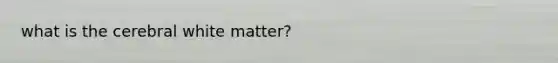 what is the cerebral white matter?